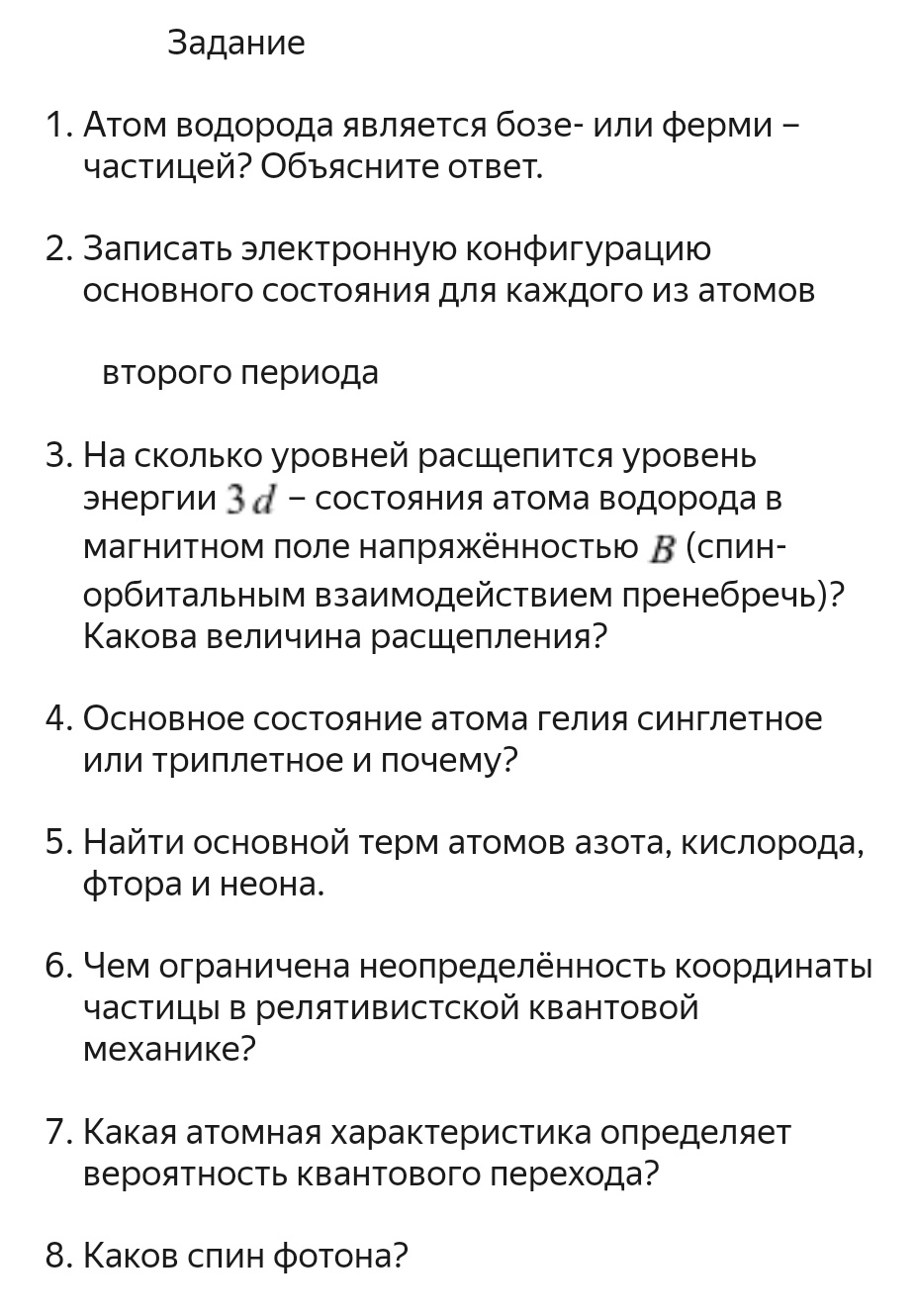 Задание

1. Атом водорода является бозе- или ферми – частицей? Объясните ответ.

2. Записать электронную конфигурацию основного состояния для каждого из атомов

второго периода

3. На сколько уровней расщепится уровень энергии $3d$ – состояния атома водорода в магнитном поле напряжённостью $B$ (спин-орбитальным взаимодействием пренебречь)? Какова величина расщепления?

4. Основное состояние атома гелия синглетное или триплетное и почему?

5. Найти основной терм атомов азота, кислорода, фтора и неона.

6. Чем ограничена неопределённость координаты частицы в релятивистской квантовой механике?

7. Какая атомная характеристика определяет вероятность квантового перехода?

8. Каков спин фотона?